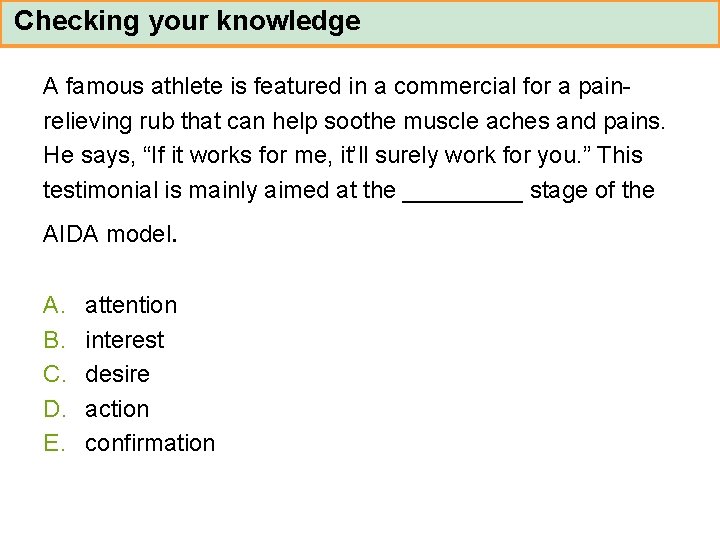 Checking your knowledge

A famous athlete is featured in a commercial for a pain-relieving rub that can help soothe muscle aches and pains. He says, "If it works for me, it'll surely work for you." This testimonial is mainly aimed at the ____ stage of the AIDA model.

A. attention
B. interest
C. desire
D. action
E. confirmation